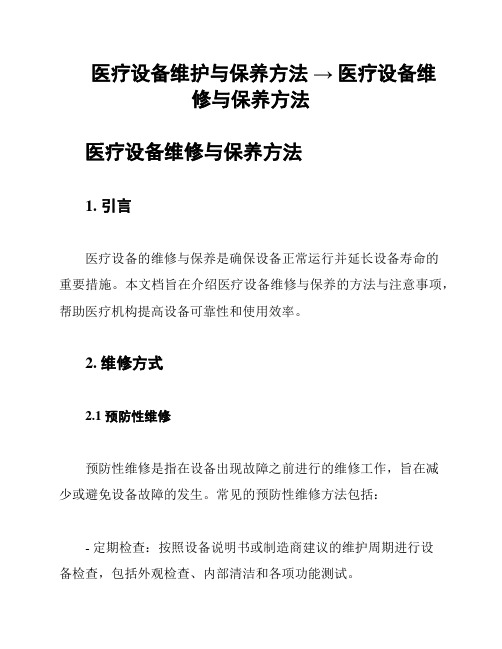 医疗设备维护与保养方法 → 医疗设备维修与保养方法

医疗设备维修与保养方法

1. 引言

医疗设备的维修与保养是确保设备正常运行并延长设备寿命的重要措施。本文档旨在介绍医疗设备维修与保养的方法与注意事项，帮助医疗机构提高设备可靠性和使用效率。

2. 维修方式

2.1 预防性维修

预防性维修是指在设备出现故障之前进行的维修工作，旨在减少或避免设备故障的发生。常见的预防性维修方法包括：

- 定期检查：按照设备说明书或制造商建议的维护周期进行设备检查，包括外观检查、内部清洁和各项功能测试。